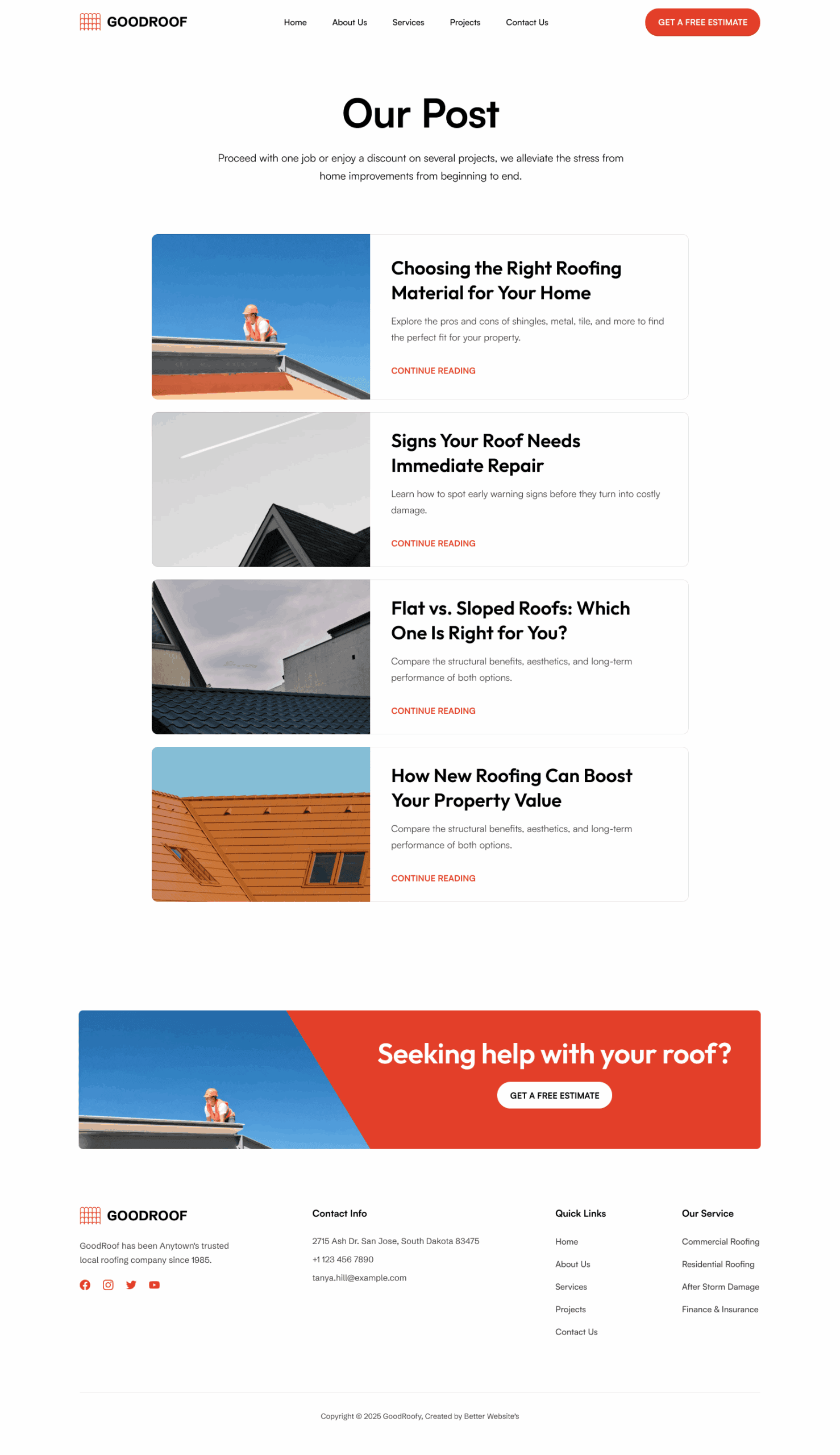 GOODROOF

Home About Us Services Projects Contact Us

GET A FREE ESTIMATE

Our Post

Proceed with one job or enjoy a discount on several projects, we alleviate the stress from home improvements from beginning to end.

Choosing the Right Roofing Material for Your Home

Explore the pros and cons of shingles, metal, tile, and more to find the perfect fit for your property.

CONTINUE READING

Signs Your Roof Needs Immediate Repair

Learn how to spot early warning signs before they turn into costly damage.

CONTINUE READING

Flat vs. Sloped Roofs: Which One Is Right for You?

Compare the structural benefits, aesthetics, and long-term performance of both options.

CONTINUE READING

How New Roofing Can Boost Your Property Value

Compare the structural benefits, aesthetics, and long-term performance of both options.

CONTINUE READING

Seeking help with your roof?

GET A FREE ESTIMATE

GOODROOF

GoodRoof has been Anytown's trusted local roofing company since 1985.

Contact Info

2715 Ash Dr. San Jose, South Dakota 83475

+1 123 456 7890

tanya.hill@example.com

Quick Links

Home

About Us

Services

Projects

Contact Us

Our Service

Commercial Roofing

Residential Roofing

After Storm Damage

Finance & Insurance

Copyright © 2025 GoodRoofy, Created by Better Website's